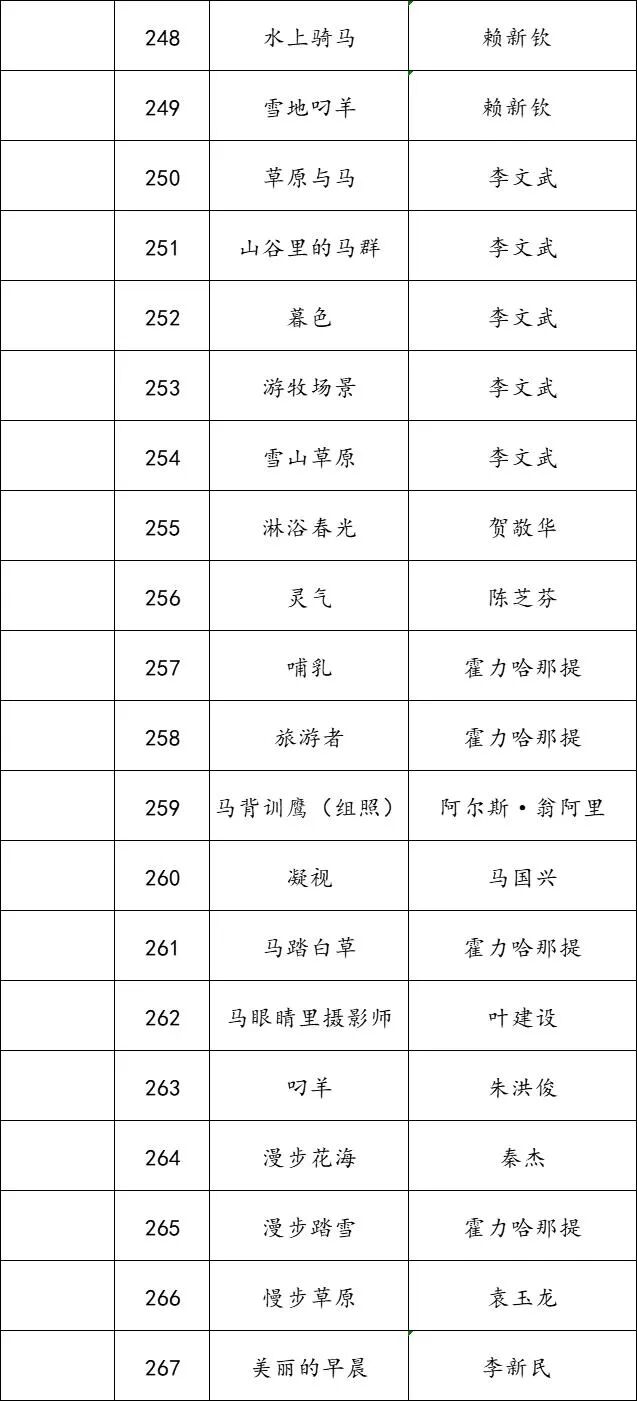 |  | 248 | 水上骑马 | 赖新钦 |
|---|---|---|---|
|  | 249 | 雪地叼羊 | 赖新钦 |
|  | 250 | 草原与马 | 李文武 |
|  | 251 | 山谷里的马群 | 李文武 |
|  | 252 | 暮色 | 李文武 |
|  | 253 | 游牧场景 | 李文武 |
|  | 254 | 雪山草原 | 李文武 |
|  | 255 | 淋浴春光 | 贺敬华 |
|  | 256 | 灵气 | 陈芝芬 |
|  | 257 | 哺乳 | 霍力哈那提 |
|  | 258 | 旅游者 | 霍力哈那提 |
|  | 259 | 马背训鹰（组照） | 阿尔斯·翁阿里 |
|  | 260 | 凝视 | 马国兴 |
|  | 261 | 马踏白草 | 霍力哈那提 |
|  | 262 | 马眼睛里摄影师 | 叶建设 |
|  | 263 | 叼羊 | 朱洪俊 |
|  | 264 | 漫步花海 | 秦杰 |
|  | 265 | 漫步踏雪 | 霍力哈那提 |
|  | 266 | 慢步草原 | 袁玉龙 |
|  | 267 | 美丽的早晨 | 李新民 |